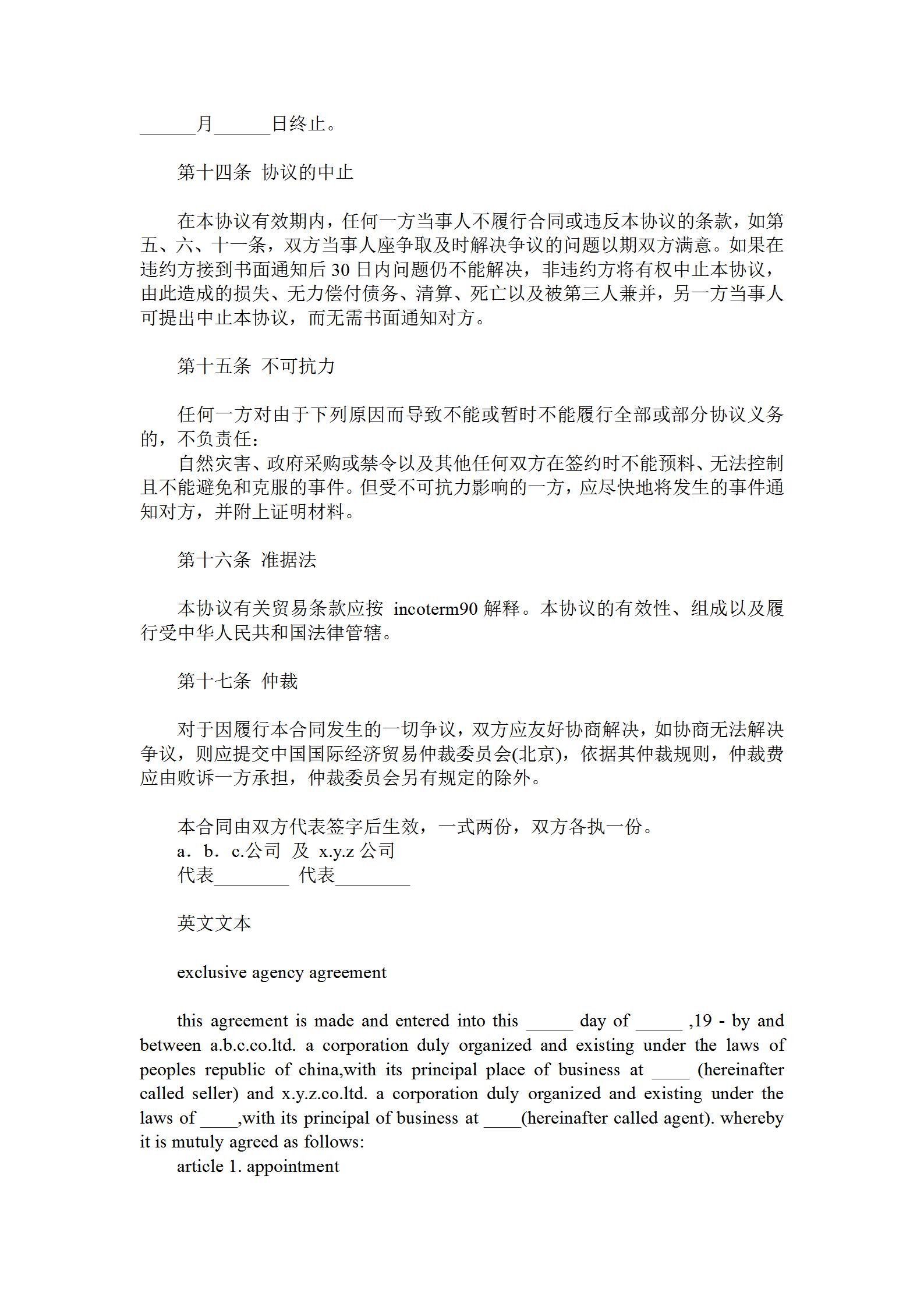 ______月______日终止。

第十四条 协议的中止

在本协议有效期内，任何一方当事人不履行合同或违反本协议的条款，如第五、六、十一条，双方当事人座争取及时解决争议的问题以期双方满意。如果在违约方接到书面通知后 30 日内问题仍不能解决，非违约方将有权中止本协议，由此造成的损失、无力偿付债务、清算、死亡以及被第三人兼并，另一方当事人可提出中止本协议，而无需书面通知对方。

第十五条 不可抗力

任何一方对由于下列原因而导致不能或暂时不能履行全部或部分协议义务的，不负责任：
自然灾害、政府采购或禁令以及其他任何双方在签约时不能预料、无法控制且不能避免和克服的事件。但受不可抗力影响的一方，应尽快地将发生的事件通知对方，并附上证明材料。

第十六条 准据法

本协议有关贸易条款应按 incoterm90 解释。本协议的有效性、组成以及履行受中华人民共和国法律管辖。

第十七条 仲裁

对于因履行本合同发生的一切争议，双方应友好协商解决，如协商无法解决争议，则应提交中国国际经济贸易仲裁委员会(北京)，依据其仲裁规则，仲裁费应由败诉一方承担，仲裁委员会另有规定的除外。

本合同由双方代表签字后生效，一式两份，双方各执一份。
a．b． c.公司 及 x.y.z 公司
代表________ 代表________

英文文本

exclusive agency agreement

this agreement is made and entered into this _____ day of _____ ,19 - by and between a.b.c.co.ltd. a corporation duly organized and existing under the laws of peoples republic of china,with its principal place of business at ____ (hereinafter called seller) and x.y.z.co.ltd. a corporation duly organized and existing under the laws of ____,with its principal of business at ____(hereinafter called agent). whereby it is mutuly agreed as follows:
article 1. appointment